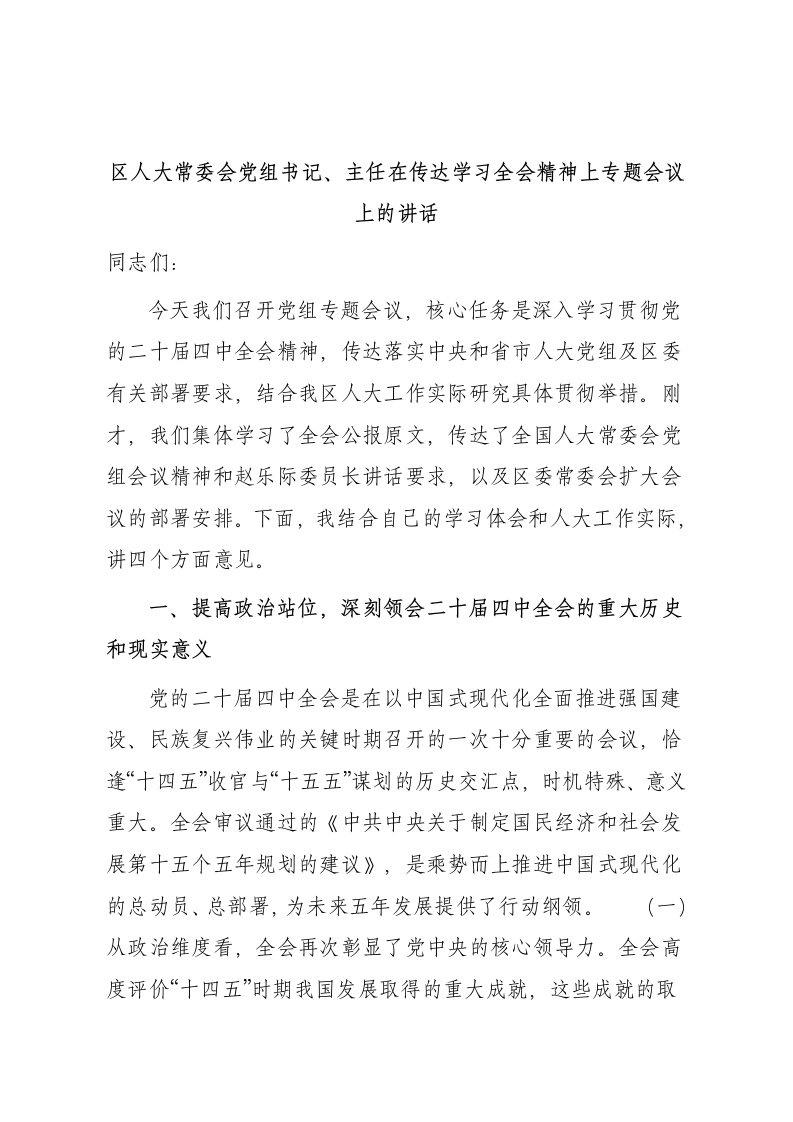 区人大常委会党组书记、主任在传达学习全会精神上专题会议上的讲话

同志们：

今天我们召开党组专题会议，核心任务是深入学习贯彻党的二十届四中全会精神，传达落实中央和省市人大党组及区委有关部署要求，结合我区人大工作实际研究具体贯彻举措。刚才，我们集体学习了全会公报原文，传达了全国人大常委会党组会议精神和赵乐际委员长讲话要求，以及区委常委会扩大会议的部署安排。下面，我结合自己的学习体会和人大工作实际，讲四个方面意见。

一、提高政治站位，深刻领会二十届四中全会的重大历史和现实意义

党的二十届四中全会是在以中国式现代化全面推进强国建设、民族复兴伟业的关键时期召开的一次十分重要的会议，恰逢“十四五”收官与“十五五”谋划的历史交汇点，时机特殊、意义重大。全会审议通过的《中共中央关于制定国民经济和社会发展第十五个五年规划的建议》，是乘势而上推进中国式现代化的总动员、总部署，为未来五年发展提供了行动纲领。 （一）从政治维度看，全会再次彰显了党中央的核心领导力。全会高度评价“十四五”时期我国发展取得的重大成就，这些成就的取